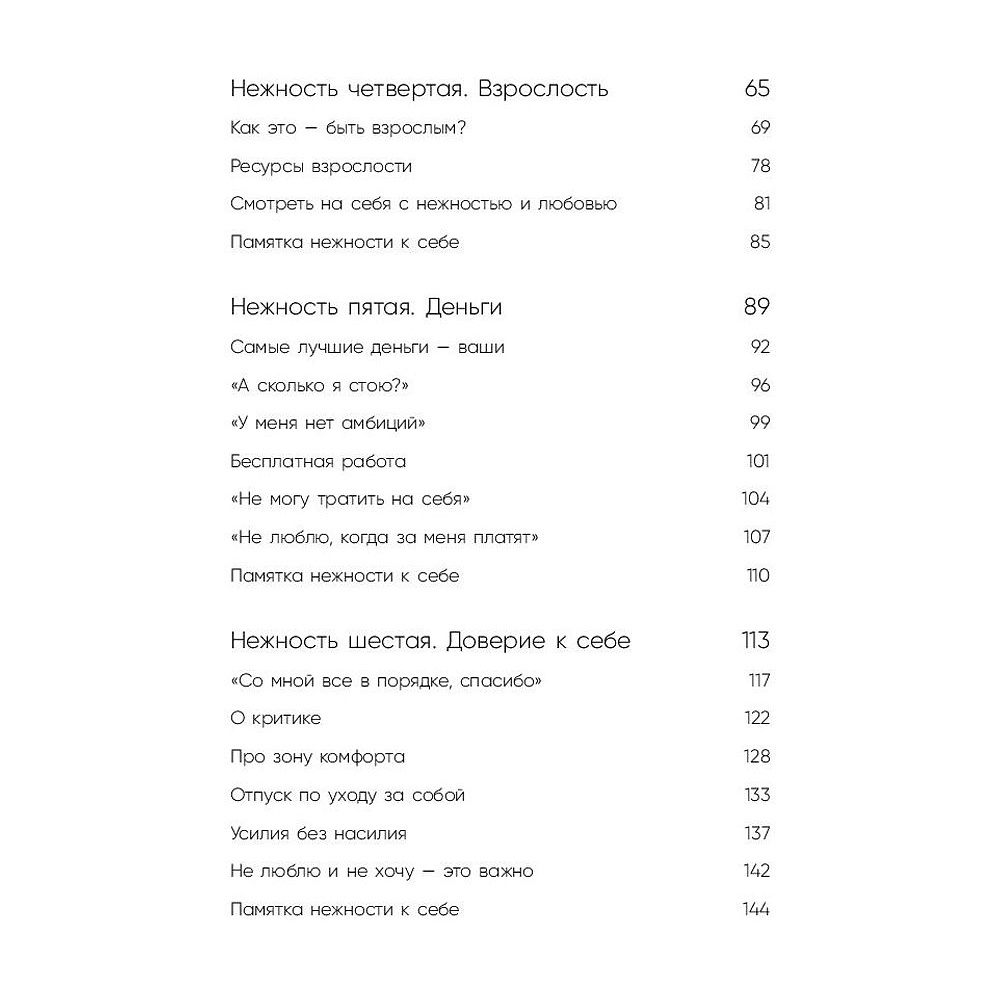 Нежность четвертая. Взрослость 65

Как это — быть взрослым? 69

Ресурсы взрослости 78

Смотреть на себя с нежностью и любовью 81

Памятка нежности к себе 85

Нежность пятая. Деньги 89

Самые лучшие деньги — ваши 92

«А сколько я стою?» 96

«У меня нет амбиций» 99

Бесплатная работа 101

«Не могу тратить на себя» 104

«Не люблю, когда за меня платят» 107

Памятка нежности к себе 110

Нежность шестая. Доверие к себе 113

«Со мной все в порядке, спасибо» 117

О критике 122

Про зону комфорта 128

Отпуск по уходу за собой 133

Усилия без насилия 137

Не люблю и не хочу — это важно 142

Памятка нежности к себе 144